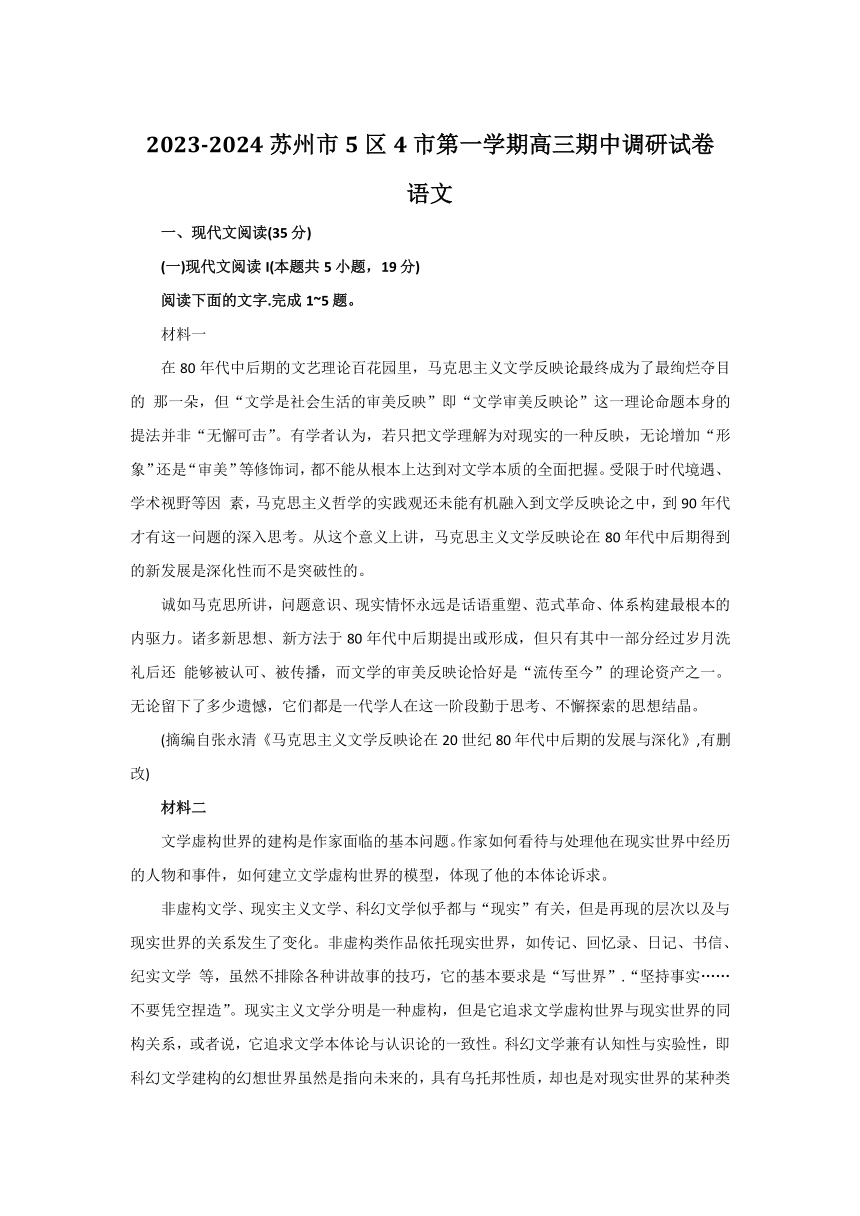 2023-2024 苏州市 5 区 4 市第一学期高三期中调研试卷

语文

一、现代文阅读(35 分)

(一)现代文阅读 I(本题共 5 小题，19 分)

阅读下面的文字.完成 1~5 题。

材料一

在 80 年代中后期的文艺理论百花园里，马克思主义文学反映论最终成为了最绚烂夺目的 那一朵，但“文学是社会生活的审美反映”即“文学审美反映论”这一理论命题本身的提法并非“无懈可击”。有学者认为，若只把文学理解为对现实的一种反映，无论增加“形象”还是“审美”等修饰词，都不能从根本上达到对文学本质的全面把握。受限于时代境遇、学术视野等因 素，马克思主义哲学的实践观还未能有机融入到文学反映论之中，到 90 年代才有这一问题的深入思考。从这个意义上讲，马克思主义文学反映论在 80 年代中后期得到的新发展是深化性而不是突破性的。

诚如马克思所讲，问题意识、现实情怀永远是话语重塑、范式革命、体系构建最根本的内驱力。诸多新思想、新方法于 80 年代中后期提出或形成，但只有其中一部分经过岁月洗礼后还 能够被认可、被传播，而文学的审美反映论恰好是“流传至今”的理论资产之一。无论留下了多少遗憾，它们都是一代学人在这一阶段勤于思考、不懈探索的思想结晶。

(摘编自张永清《马克思主义文学反映论在 20 世纪 80 年代中后期的发展与深化》,有删改)

材料二

文学虚构世界的建构是作家面临的基本问题。作家如何看待与处理他在现实世界中经历的人物和事件，如何建立文学虚构世界的模型，体现了他的本体论诉求。

非虚构文学、现实主义文学、科幻文学似乎都与“现实”有关，但是再现的层次以及与现实世界的关系发生了变化。非虚构类作品依托现实世界，如传记、回忆录、日记、书信、纪实文学 等，虽然不排除各种讲故事的技巧，它的基本要求是“写世界”.“坚持事实……不要凭空捏造”。现实主义文学分明是一种虚构，但是它追求文学虚构世界与现实世界的同构关系，或者说，它追求文学本体论与认识论的一致性。科幻文学兼有认知性与实验性，即科幻文学建构的幻想世界虽然是指向未来的，具有乌托邦性质，却也是对现实世界的某种类